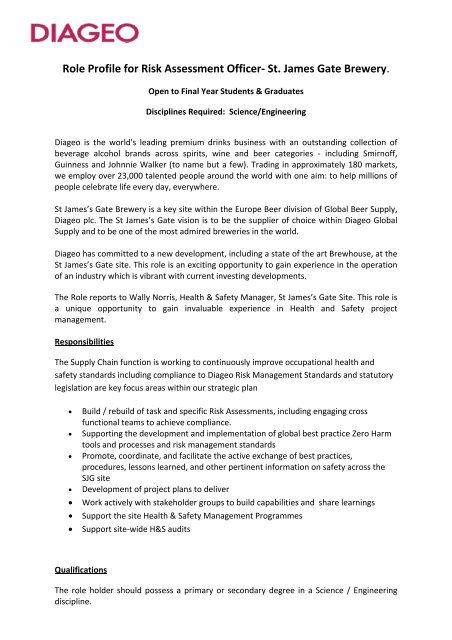 DIAGEO

Role Profile for Risk Assessment Officer- St. James Gate Brewery.

Open to Final Year Students & Graduates

Disciplines Required: Science/Engineering

Diageo is the world's leading premium drinks business with an outstanding collection of beverage alcohol brands across spirits, wine and beer categories - including Smirnoff, Guinness and Johnnie Walker (to name but a few). Trading in approximately 180 markets, we employ over 23,000 talented people around the world with one aim: to help millions of people celebrate life every day, everywhere.

St James's Gate Brewery is a key site within the Europe Beer division of Global Beer Supply, Diageo plc. The St James's Gate vision is to be the supplier of choice within Diageo Global Supply and to be one of the most admired breweries in the world.

Diageo has committed to a new development, including a state of the art Brewhouse, at the St James's Gate site. This role is an exciting opportunity to gain experience in the operation of an industry which is vibrant with current investing developments.

The Role reports to Wally Norris, Health & Safety Manager, St James's Gate Site. This role is a unique opportunity to gain invaluable experience in Health and Safety project management.

Responsibilities

The Supply Chain function is working to continuously improve occupational health and safety standards including compliance to Diageo Risk Management Standards and statutory legislation are key focus areas within our strategic plan

- Build / rebuild of task and specific Risk Assessments, including engaging cross functional teams to achieve compliance.
- Supporting the development and implementation of global best practice Zero Harm tools and processes and risk management standards
- Promote, coordinate, and facilitate the active exchange of best practices, procedures, lessons learned, and other pertinent information on safety across the SJG site
- Development of project plans to deliver
- Work actively with stakeholder groups to build capabilities and share learnings
- Support the site Health & Safety Management Programmes
- Support site-wide H&S audits

Qualifications

The role holder should possess a primary or secondary degree in a Science / Engineering discipline.